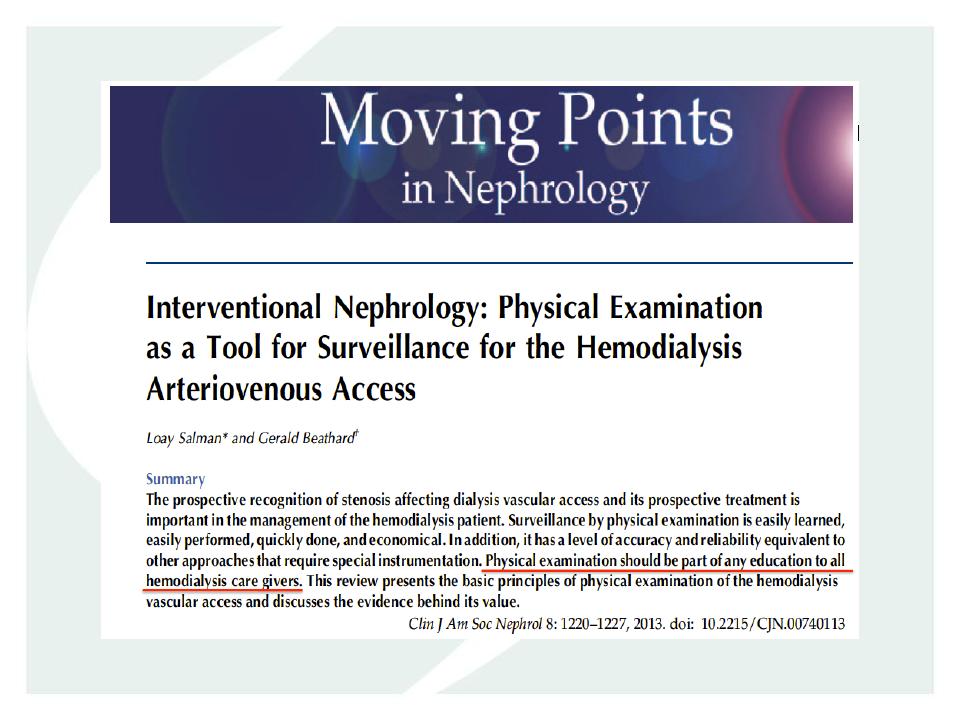 Moving Points
in Nephrology

Interventional Nephrology: Physical Examination as a Tool for Surveillance for the Hemodialysis Arteriovenous Access

Loay Salman* and Gerald Beathard†

Summary
The prospective recognition of stenosis affecting dialysis vascular access and its prospective treatment is important in the management of the hemodialysis patient. Surveillance by physical examination is easily learned, easily performed, quickly done, and economical. In addition, it has a level of accuracy and reliability equivalent to other approaches that require special instrumentation. Physical examination should be part of any education to all hemodialysis care givers. This review presents the basic principles of physical examination of the hemodialysis vascular access and discusses the evidence behind its value.

Clin J Am Soc Nephrol 8: 1220–1227, 2013. doi: 10.2215/CJN.00740113